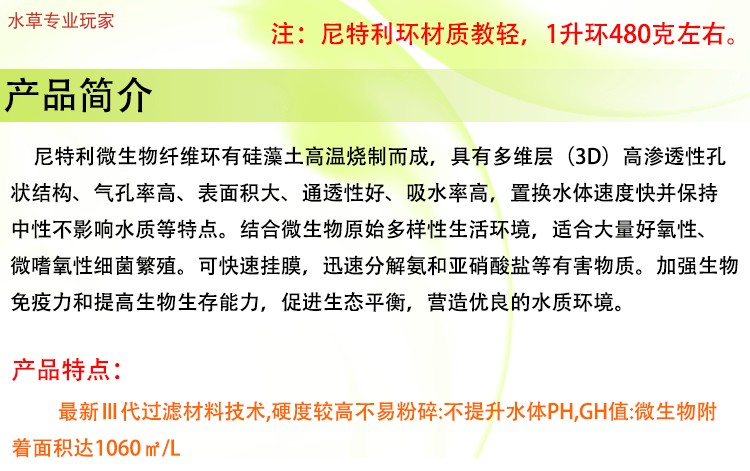 水草专业玩家

注：尼特利环材质教轻，1升环480克左右。

产品简介

尼特利微生物纤维环有硅藻土高温烧制而成，具有多维层（3D）高渗透性孔状结构、气孔率高、表面积大、通透性好、吸水率高，置换水体速度快并保持中性不影响水质等特点。结合微生物原始多样性生活环境，适合大量好氧性、微嗜氧性细菌繁殖。可快速挂膜，迅速分解氨和亚硝酸盐等有害物质。加强生物免疫力和提高生物生存能力，促进生态平衡，营造优良的水质环境。

产品特点：

最新III代过滤材料技术,硬度较高不易粉碎:不提升水体PH,GH值:微生物附着面积达1060㎡/L